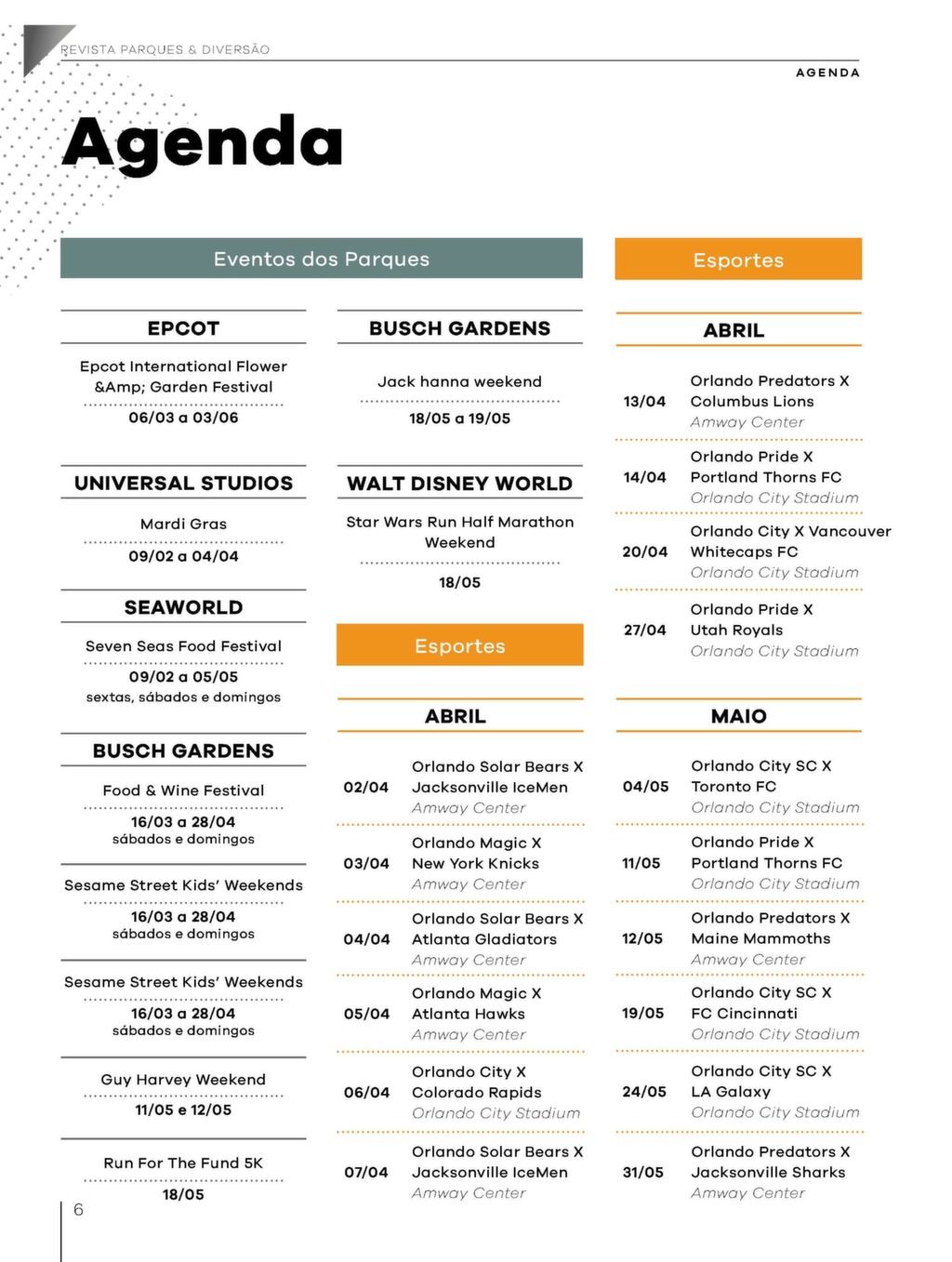 REVISTA PARQUES & DIVERSÃO

AGENDA

Agenda

Eventos dos Parques

EPCOT

Epcot International Flower &Amp; Garden Festival
06/03 a 03/06

UNIVERSAL STUDIOS

Mardi Gras
09/02 a 04/04

SEAWORLD

Seven Seas Food Festival
09/02 a 05/05
sextas, sábados e domingos

BUSCH GARDENS

Food & Wine Festival
16/03 a 28/04
sábados e domingos

Sesame Street Kids' Weekends
16/03 a 28/04
sábados e domingos

Sesame Street Kids' Weekends
16/03 a 28/04
sábados e domingos

Guy Harvey Weekend
11/05 e 12/05

Run For The Fund 5K
18/05

BUSCH GARDENS

Jack hanna weekend
18/05 a 19/05

WALT DISNEY WORLD

Star Wars Run Half Marathon Weekend
18/05

Esportes

ABRIL

| | |
|---|---|
| 02/04 | Orlando Solar Bears X Jacksonville IceMen Amway Center |
| 03/04 | Orlando Magic X New York Knicks Amway Center |
| 04/04 | Orlando Solar Bears X Atlanta Gladiators Amway Center |
| 05/04 | Orlando Magic X Atlanta Hawks Amway Center |
| 06/04 | Orlando City X Colorado Rapids Orlando City Stadium |
| 07/04 | Orlando Solar Bears X Jacksonville IceMen Amway Center |

Esportes

ABRIL

| | |
|---|---|
| 13/04 | Orlando Predators X Columbus Lions Amway Center |
| 14/04 | Orlando Pride X Portland Thorns FC Orlando City Stadium |
| 20/04 | Orlando City X Vancouver Whitecaps FC Orlando City Stadium |
| 27/04 | Orlando Pride X Utah Royals Orlando City Stadium |

MAIO

| | |
|---|---|
| 04/05 | Orlando City SC X Toronto FC Orlando City Stadium |
| 11/05 | Orlando Pride X Portland Thorns FC Orlando City Stadium |
| 12/05 | Orlando Predators X Maine Mammoths Amway Center |
| 19/05 | Orlando City SC X FC Cincinnati Orlando City Stadium |
| 24/05 | Orlando City SC X LA Galaxy Orlando City Stadium |
| 31/05 | Orlando Predators X Jacksonville Sharks Amway Center |

6